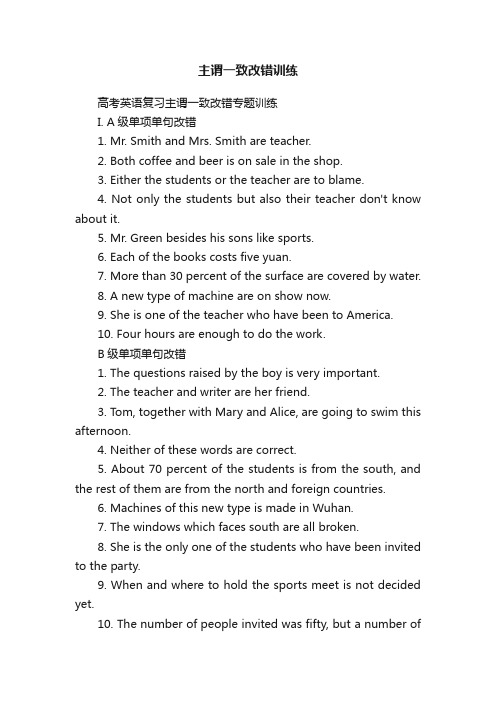 主谓一致改错训练

高考英语复习主谓一致改错专题训练

I. A 级单项单句改错

1. Mr. Smith and Mrs. Smith are teacher.

2. Both coffee and beer is on sale in the shop.

3. Either the students or the teacher are to blame.

4. Not only the students but also their teacher don't know about it.

5. Mr. Green besides his sons like sports.

6. Each of the books costs five yuan.

7. More than 30 percent of the surface are covered by water.

8. A new type of machine are on show now.

9. She is one of the teacher who have been to America.

10. Four hours are enough to do the work.

B 级单项单句改错

1. The questions raised by the boy is very important.

2. The teacher and writer are her friend.

3. Tom, together with Mary and Alice, are going to swim this afternoon.

4. Neither of these words are correct.

5. About 70 percent of the students is from the south, and the rest of them are from the north and foreign countries.

6. Machines of this new type is made in Wuhan.

7. The windows which faces south are all broken.

8. She is the only one of the students who have been invited to the party.

9. When and where to hold the sports meet is not decided yet.

10. The number of people invited was fifty, but a number of